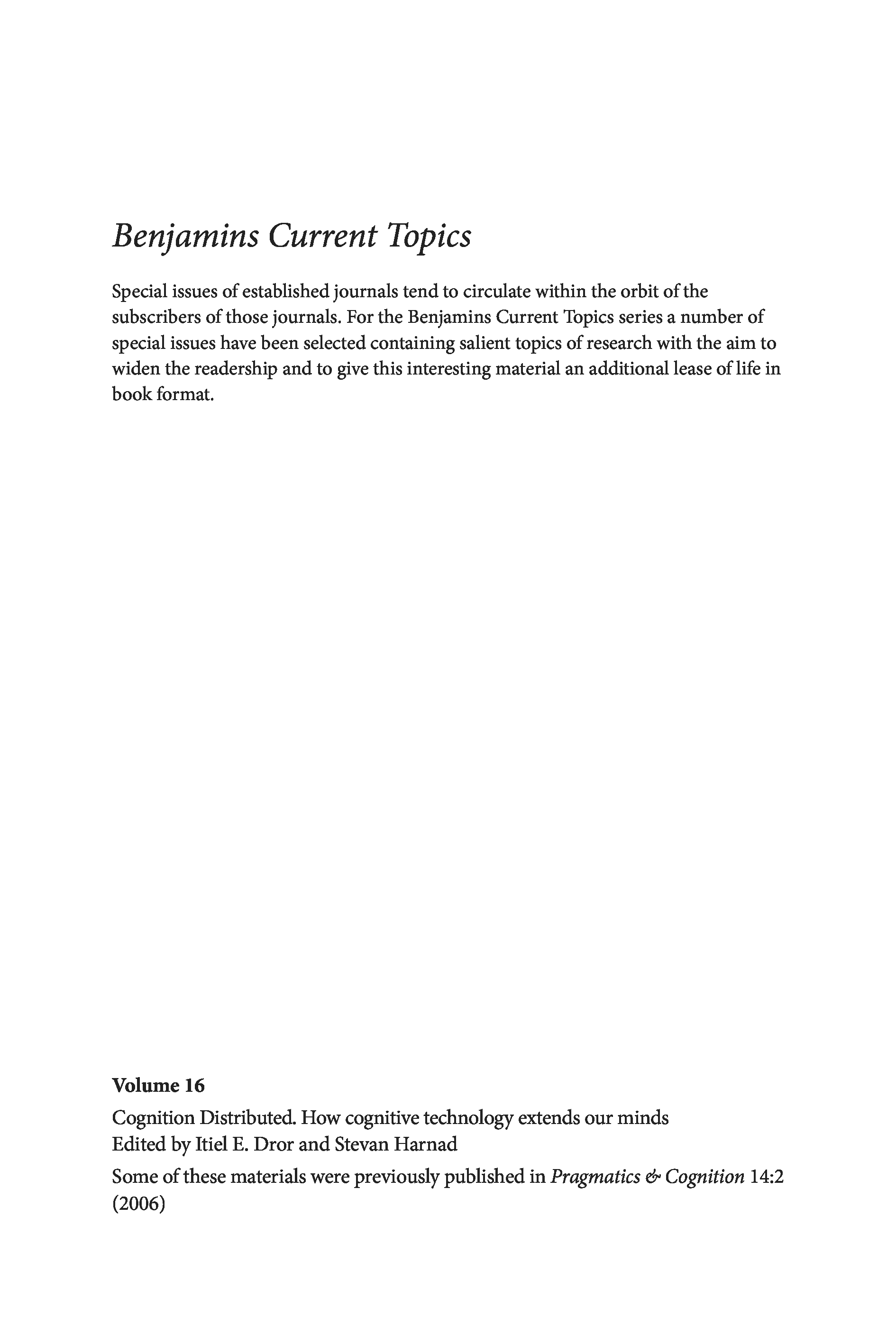 Benjamins Current Topics

Special issues of established journals tend to circulate within the orbit of the subscribers of those journals. For the Benjamins Current Topics series a number of special issues have been selected containing salient topics of research with the aim to widen the readership and to give this interesting material an additional lease of life in book format.

Volume 16

Cognition Distributed. How cognitive technology extends our minds
Edited by Itiel E. Dror and Stevan Harnad

Some of these materials were previously published in Pragmatics & Cognition 14:2 (2006)